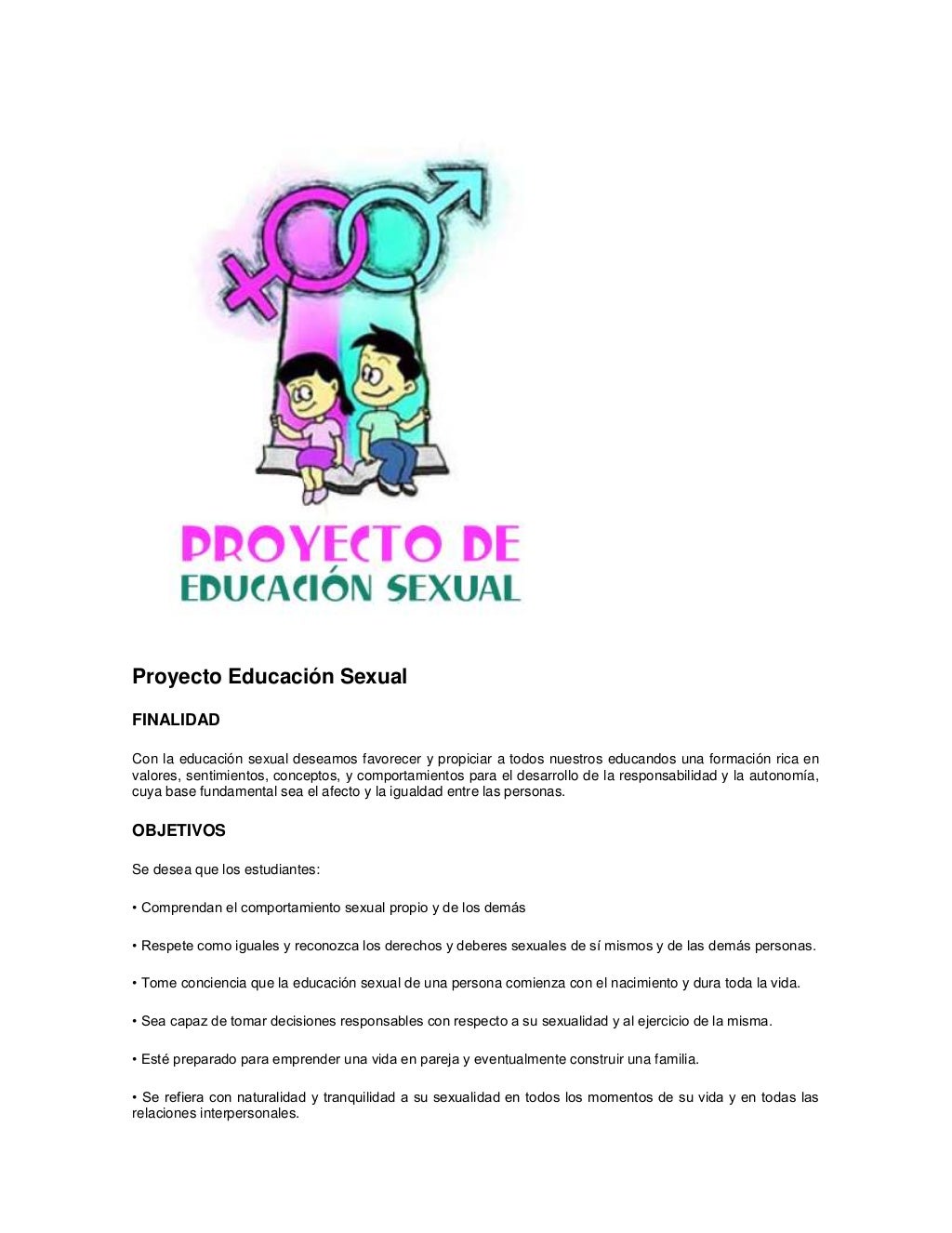 PROYECTO DE
EDUCACIÓN SEXUAL

Proyecto Educación Sexual

FINALIDAD

Con la educación sexual deseamos favorecer y propiciar a todos nuestros educandos una formación rica en valores, sentimientos, conceptos, y comportamientos para el desarrollo de la responsabilidad y la autonomía, cuya base fundamental sea el afecto y la igualdad entre las personas.

OBJETIVOS

Se desea que los estudiantes:

• Comprendan el comportamiento sexual propio y de los demás

• Respete como iguales y reconozca los derechos y deberes sexuales de sí mismos y de las demás personas.

• Tome conciencia que la educación sexual de una persona comienza con el nacimiento y dura toda la vida.

• Sea capaz de tomar decisiones responsables con respecto a su sexualidad y al ejercicio de la misma.

• Esté preparado para emprender una vida en pareja y eventualmente construir una familia.

• Se refiera con naturalidad y tranquilidad a su sexualidad en todos los momentos de su vida y en todas las relaciones interpersonales.